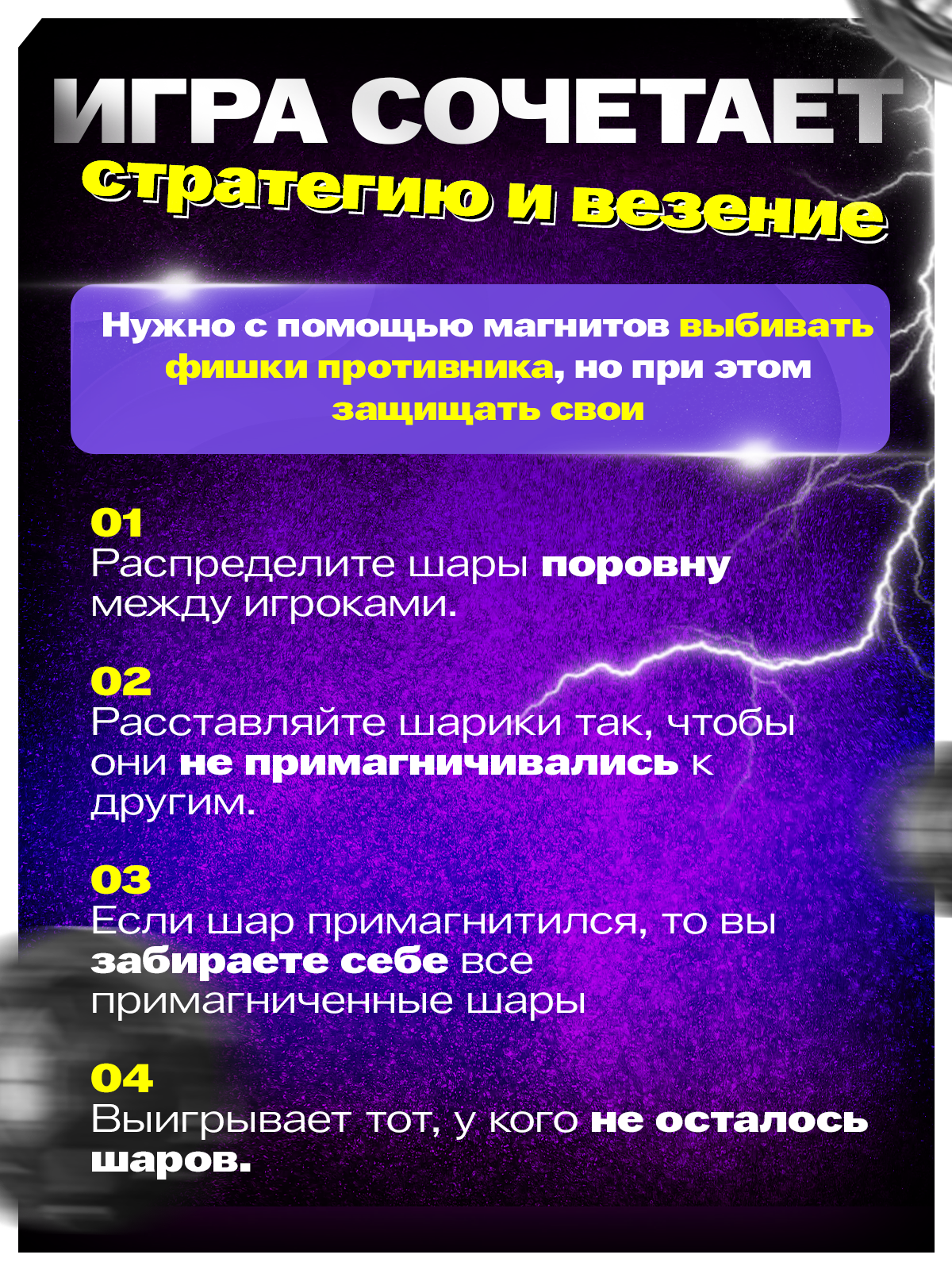 ИГРА СОЧЕТАЕТ
стратегию и везение

Нужно с помощью магнитов выбивать фишки противника, но при этом защищать свои

01
Распределите шары поровну между игроками.

02
Расставляйте шарики так, чтобы они не примагничивались к другим.

03
Если шар примагнитился, то вы забираете себе все примагниченные шары

04
Выигрывает тот, у кого не осталось шаров.